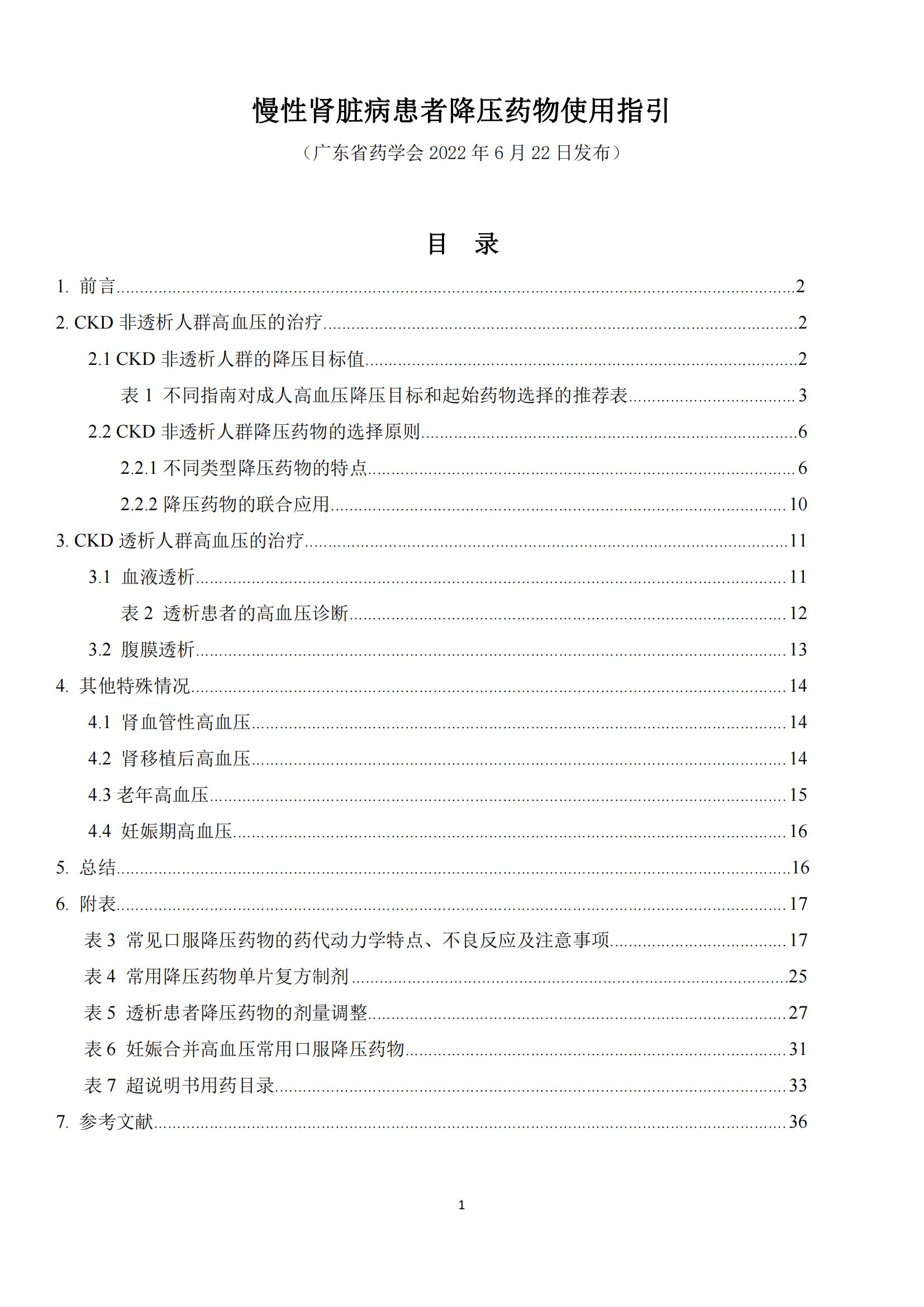 慢性肾脏病患者降压药物使用指引

（广东省药学会 2022 年 6 月 22 日发布）

目　录

1. 前言......2

2. CKD 非透析人群高血压的治疗......2

2.1 CKD 非透析人群的降压目标值......2

表 1 不同指南对成人高血压降压目标和起始药物选择的推荐表......3

2.2 CKD 非透析人群降压药物的选择原则......6

2.2.1 不同类型降压药物的特点......6

2.2.2 降压药物的联合应用......10

3. CKD 透析人群高血压的治疗......11

3.1 血液透析......11

表 2 透析患者的高血压诊断......12

3.2 腹膜透析......13

4. 其他特殊情况......14

4.1 肾血管性高血压......14

4.2 肾移植后高血压......14

4.3 老年高血压......15

4.4 妊娠期高血压......16

5. 总结......16

6. 附表......17

表 3 常见口服降压药物的药代动力学特点、不良反应及注意事项......17

表 4 常用降压药物单片复方制剂......25

表 5 透析患者降压药物的剂量调整......27

表 6 妊娠合并高血压常用口服降压药物......31

表 7 超说明书用药目录......33

7. 参考文献......36

1